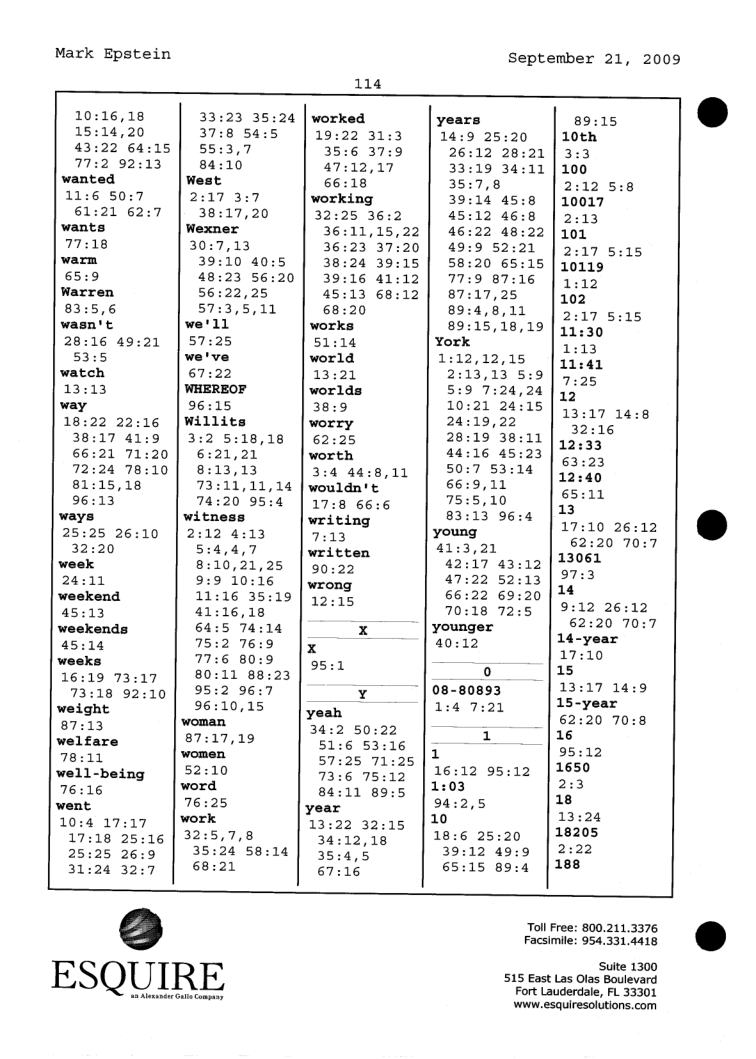 Mark Epstein

September 21, 2009

114

10:16,18
15:14,20
43:22 64:15
77:2 92:13
wanted
11:6 50:7
61:21 62:7
wants
77:18
warm
65:9
Warren
83:5,6
wasn't
28:16 49:21
53:5
watch
13:13
way
18:22 22:16
38:17 41:9
66:21 71:20
72:24 78:10
81:15,18
96:13
ways
25:25 26:10
32:20
week
24:11
weekend
45:13
weekends
45:14
weeks
16:19 73:17
73:18 92:10
weight
87:13
welfare
78:11
well-being
76:16
went
10:4 17:17
17:18 25:16
25:25 26:9
31:24 32:7

33:23 35:24
37:8 54:5
55:3,7
84:10
West
2:17 3:7
38:17,20
Wexner
30:7,13
39:10 40:5
48:23 56:20
56:22,25
57:3,5,11
we'll
57:25
we've
67:22
WHEREOF
96:15
Willits
3:2 5:18,18
6:21,21
8:13,13
73:11,11,14
74:20 95:4
witness
2:12 4:13
5:4,4,7
8:10,21,25
9:9 10:16
11:16 35:19
41:16,18
64:5 74:14
75:2 76:9
77:6 80:9
80:11 88:23
95:2 96:7
96:10,15
woman
87:17,19
women
52:10
word
76:25
work
32:5,7,8
35:24 58:14
68:21

worked
19:22 31:3
35:6 37:9
47:12,17
66:18
working
32:25 36:2
36:11,15,22
36:23 37:20
38:24 39:15
39:16 41:12
45:13 68:12
68:20
works
51:14
world
13:21
worlds
38:9
worry
62:25
worth
3:4 44:8,11
wouldn't
17:8 66:6
writing
7:13
written
90:22
wrong
12:15

X
X
95:1

Y
yeah
34:2 50:22
51:6 53:16
57:25 71:25
73:6 75:12
84:11 89:5
year
13:22 32:15
34:12,18
35:4,5
67:16

years
14:9 25:20
26:12 28:21
33:19 34:11
35:7,8
39:14 45:8
45:12 46:8
46:22 48:22
49:9 52:21
58:20 65:15
77:9 87:16
87:17,25
89:4,8,11
89:15,18,19
York
1:12,12,15
2:13,13 5:9
5:9 7:24,24
10:21 24:15
24:19,22
28:19 38:11
44:16 45:23
50:7 53:14
66:9,11
75:5,10
83:13 96:4
young
41:3,21
42:17 43:12
47:22 52:13
66:22 69:20
70:18 72:5
younger
40:12

0
08-80893
1:4 7:21

1
1
16:12 95:12
1:03
94:2,5
10
18:6 25:20
39:12 49:9
65:15 89:4

89:15
10th
3:3
100
2:12 5:8
10017
2:13
101
2:17 5:15
10119
1:12
102
2:17 5:15
11:30
1:13
11:41
7:25
12
13:17 14:8
32:16
12:33
63:23
12:40
65:11
13
17:10 26:12
62:20 70:7
13061
97:3
14
9:12 26:12
62:20 70:7
14-year
17:10
15
13:17 14:9
15-year
62:20 70:8
16
95:12
1650
2:3
18
13:24
18205
2:22
188

ESQUIRE
an Alexander Gallo Company

Toll Free: 800.211.3376
Facsimile: 954.331.4418

Suite 1300
515 East Las Olas Boulevard
Fort Lauderdale, FL 33301
www.esquiresolutions.com